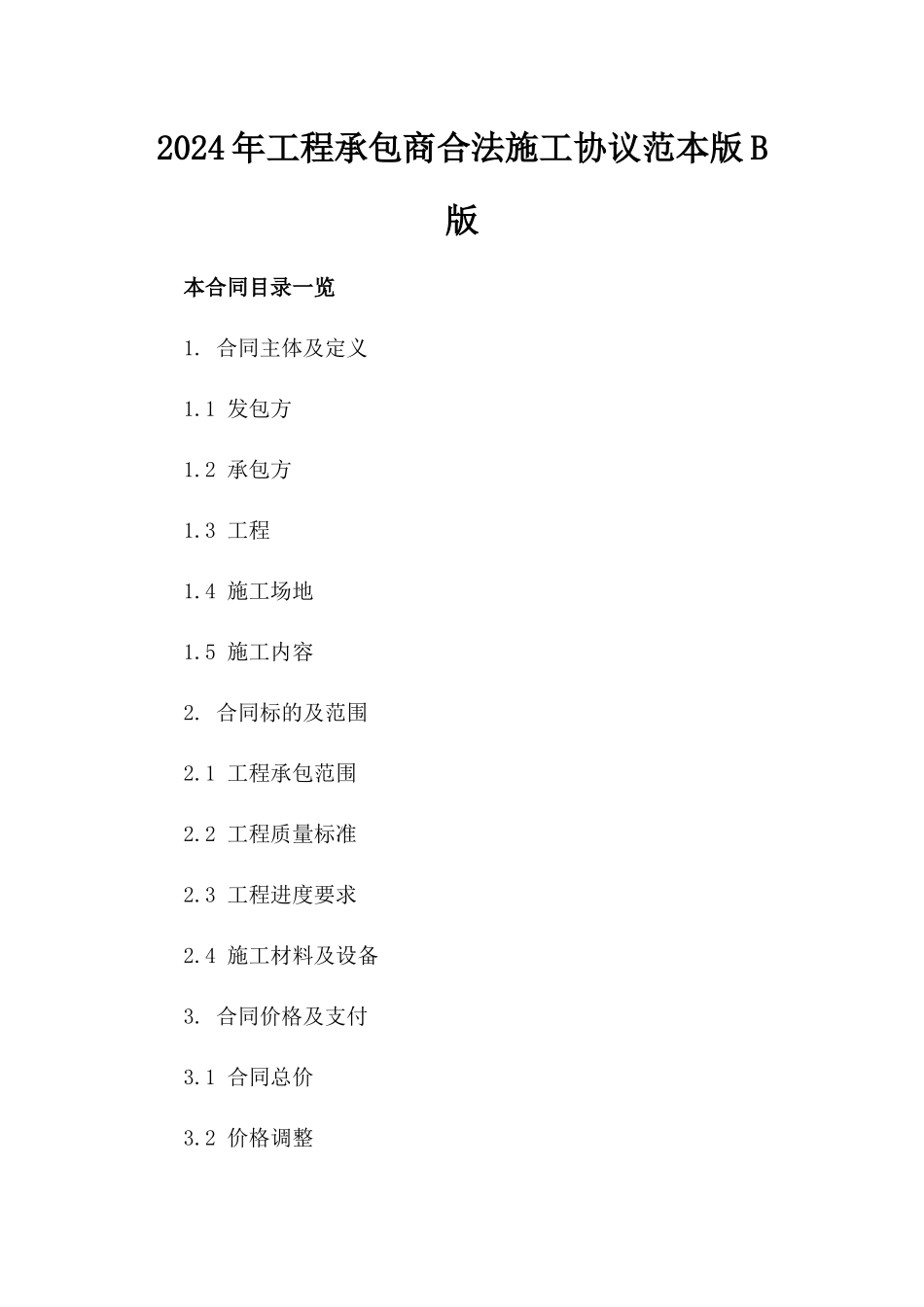 2024年工程承包商合法施工协议范本版B版

本合同目录一览

1. 合同主体及定义

1.1 发包方

1.2 承包方

1.3 工程

1.4 施工场地

1.5 施工内容

2. 合同标的及范围

2.1 工程承包范围

2.2 工程质量标准

2.3 工程进度要求

2.4 施工材料及设备

3. 合同价格及支付

3.1 合同总价

3.2 价格调整